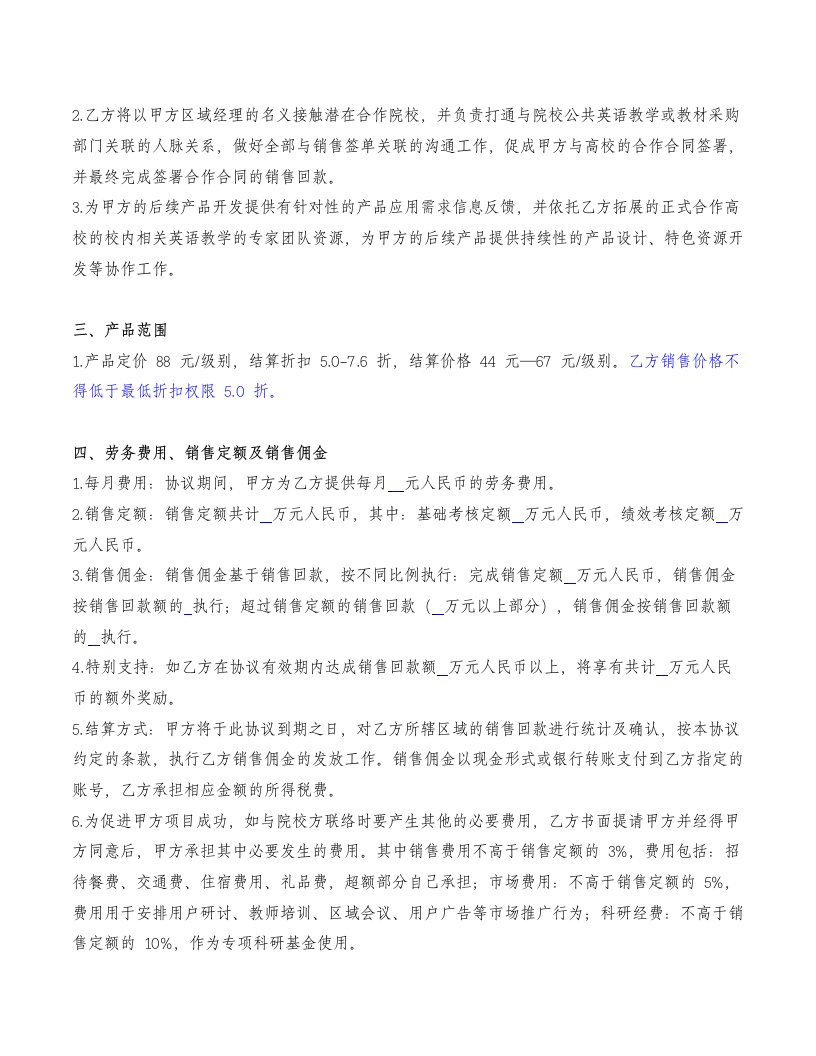 2.乙方将以甲方区域经理的名义接触潜在合作院校，并负责打通与院校公共英语教学或教材采购部门关联的人脉关系，做好全部与销售签单关联的沟通工作，促成甲方与高校的合作合同签署，并最终完成签署合作合同的销售回款。
3.为甲方的后续产品开发提供有针对性的产品应用需求信息反馈，并依托乙方拓展的正式合作高校的校内相关英语教学的专家团队资源，为甲方的后续产品提供持续性的产品设计、特色资源开发等协作工作。

三、产品范围
1.产品定价 88 元/级别，结算折扣 5.0-7.6 折，结算价格 44 元—67 元/级别。乙方销售价格不得低于最低折扣权限 5.0 折。

四、劳务费用、销售定额及销售佣金
1.每月费用：协议期间，甲方为乙方提供每月__元人民币的劳务费用。
2.销售定额：销售定额共计__万元人民币，其中：基础考核定额__万元人民币，绩效考核定额__万元人民币。
3.销售佣金：销售佣金基于销售回款，按不同比例执行：完成销售定额__万元人民币，销售佣金按销售回款额的_执行；超过销售定额的销售回款（__万元以上部分），销售佣金按销售回款额的__执行。
4.特别支持：如乙方在协议有效期内达成销售回款额__万元人民币以上，将享有共计__万元人民币的额外奖励。
5.结算方式：甲方将于此协议到期之日，对乙方所辖区域的销售回款进行统计及确认，按本协议约定的条款，执行乙方销售佣金的发放工作。销售佣金以现金形式或银行转账支付到乙方指定的账号，乙方承担相应金额的所得税费。
6.为促进甲方项目成功，如与院校方联络时要产生其他的必要费用，乙方书面提请甲方并经得甲方同意后，甲方承担其中必要发生的费用。其中销售费用不高于销售定额的 3%，费用包括：招待餐费、交通费、住宿费用、礼品费，超额部分自己承担；市场费用：不高于销售定额的 5%，费用用于安排用户研讨、教师培训、区域会议、用户广告等市场推广行为；科研经费：不高于销售定额的 10%，作为专项科研基金使用。